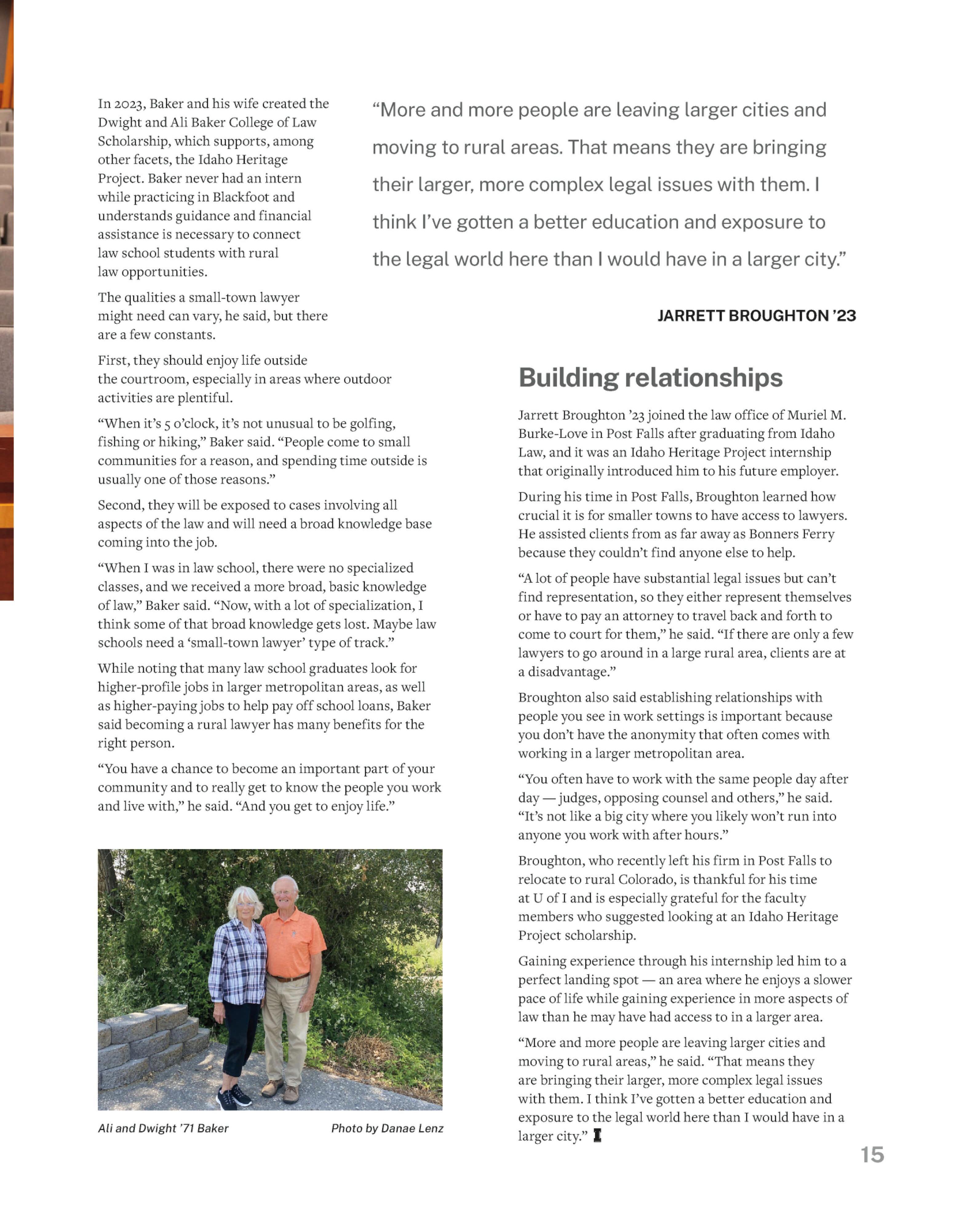 In 2023, Baker and his wife created the Dwight and Ali Baker College of Law Scholarship, which supports, among other facets, the Idaho Heritage Project. Baker never had an intern while practicing in Blackfoot and understands guidance and financial assistance is necessary to connect law school students with rural law opportunities.

The qualities a small-town lawyer might need can vary, he said, but there are a few constants.

First, they should enjoy life outside the courtroom, especially in areas where outdoor activities are plentiful.

“When it’s 5 o’clock, it’s not unusual to be golfing, fishing or hiking,” Baker said. “People come to small communities for a reason, and spending time outside is usually one of those reasons.”

Second, they will be exposed to cases involving all aspects of the law and will need a broad knowledge base coming into the job.

“When I was in law school, there were no specialized classes, and we received a more broad, basic knowledge of law,” Baker said. “Now, with a lot of specialization, I think some of that broad knowledge gets lost. Maybe law schools need a ‘small-town lawyer’ type of track.”

While noting that many law school graduates look for higher-profile jobs in larger metropolitan areas, as well as higher-paying jobs to help pay off school loans, Baker said becoming a rural lawyer has many benefits for the right person.

“You have a chance to become an important part of your community and to really get to know the people you work and live with,” he said. “And you get to enjoy life.”

Ali and Dwight ’71 Baker

Photo by Danae Lenz

“More and more people are leaving larger cities and moving to rural areas. That means they are bringing their larger, more complex legal issues with them. I think I’ve gotten a better education and exposure to the legal world here than I would have in a larger city.”

JARRETT BROUGHTON ’23

Building relationships

Jarrett Broughton ’23 joined the law office of Muriel M. Burke-Love in Post Falls after graduating from Idaho Law, and it was an Idaho Heritage Project internship that originally introduced him to his future employer.

During his time in Post Falls, Broughton learned how crucial it is for smaller towns to have access to lawyers. He assisted clients from as far away as Bonners Ferry because they couldn’t find anyone else to help.

“A lot of people have substantial legal issues but can’t find representation, so they either represent themselves or have to pay an attorney to travel back and forth to come to court for them,” he said. “If there are only a few lawyers to go around in a large rural area, clients are at a disadvantage.”

Broughton also said establishing relationships with people you see in work settings is important because you don’t have the anonymity that often comes with working in a larger metropolitan area.

“You often have to work with the same people day after day — judges, opposing counsel and others,” he said. “It’s not like a big city where you likely won’t run into anyone you work with after hours.”

Broughton, who recently left his firm in Post Falls to relocate to rural Colorado, is thankful for his time at U of I and is especially grateful for the faculty members who suggested looking at an Idaho Heritage Project scholarship.

Gaining experience through his internship led him to a perfect landing spot — an area where he enjoys a slower pace of life while gaining experience in more aspects of law than he may have had access to in a larger area.

“More and more people are leaving larger cities and moving to rural areas,” he said. “That means they are bringing their larger, more complex legal issues with them. I think I’ve gotten a better education and exposure to the legal world here than I would have in a larger city.”

15